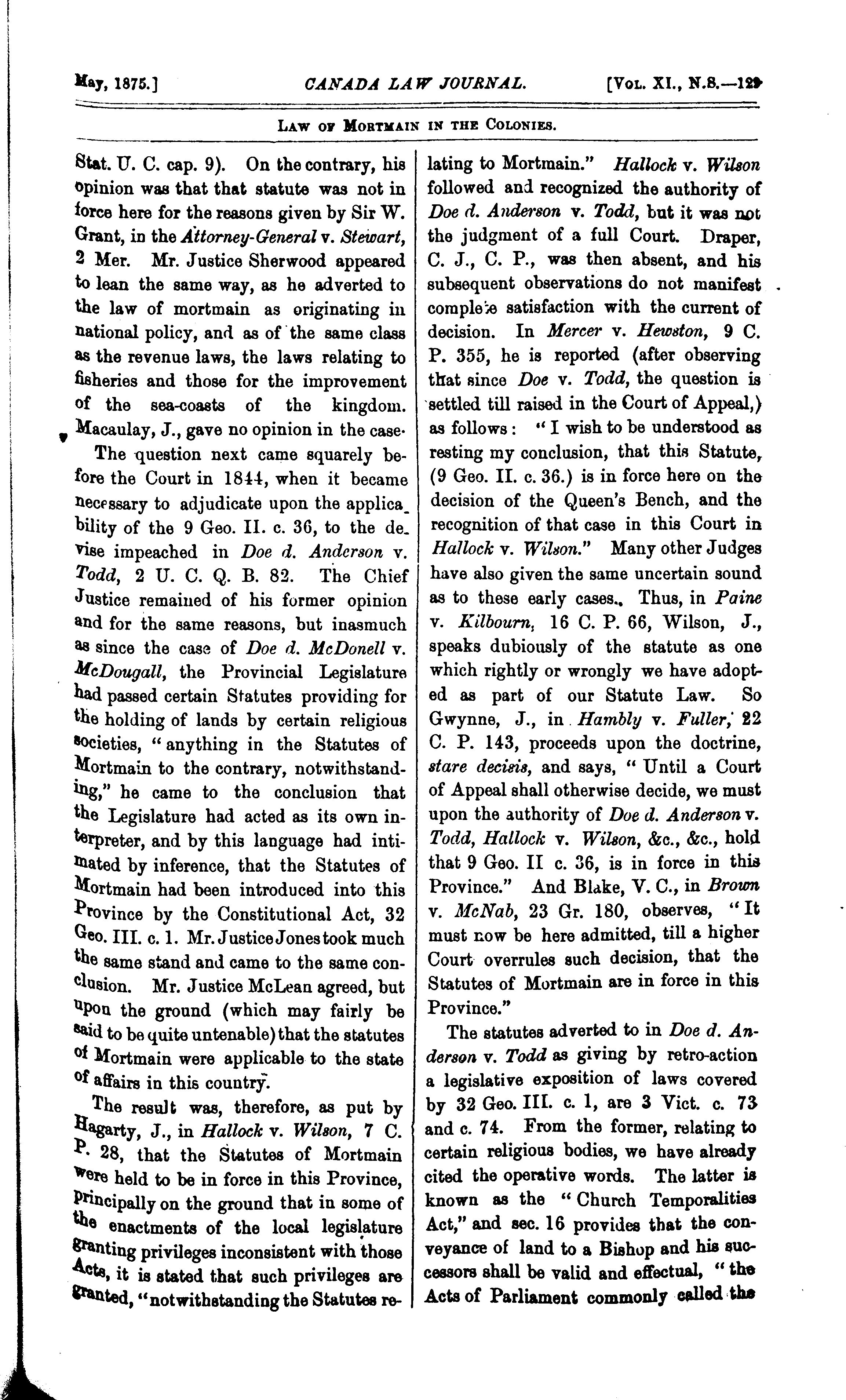 May, 1875.] CANADA LAW JOURNAL. [Vol. XI., N.S.—129

Law of Mortmain in the Colonies.

Stat. U. C. cap. 9). On the contrary, his opinion was that that statute was not in force here for the reasons given by Sir W. Grant, in the Attorney-General v. Stewart, 2 Mer. Mr. Justice Sherwood appeared to lean the same way, as he adverted to the law of mortmain as originating in national policy, and as of the same class as the revenue laws, the laws relating to fisheries and those for the improvement of the sea-coasts of the kingdom. Macaulay, J., gave no opinion in the case.

The question next came squarely before the Court in 1844, when it became necessary to adjudicate upon the applicability of the 9 Geo. II. c. 36, to the devise impeached in Doe d. Anderson v. Todd, 2 U. C. Q. B. 82. The Chief Justice remained of his former opinion and for the same reasons, but inasmuch as since the case of Doe d. McDonell v. McDougall, the Provincial Legislature had passed certain Statutes providing for the holding of lands by certain religious societies, "anything in the Statutes of Mortmain to the contrary, notwithstanding," he came to the conclusion that the Legislature had acted as its own interpreter, and by this language had intimated by inference, that the Statutes of Mortmain had been introduced into this Province by the Constitutional Act, 32 Geo. III. c. 1. Mr. Justice Jones took much the same stand and came to the same conclusion. Mr. Justice McLean agreed, but upon the ground (which may fairly be said to be quite untenable) that the statutes of Mortmain were applicable to the state of affairs in this country.

The result was, therefore, as put by Hagarty, J., in Hallock v. Wilson, 7 C. P. 28, that the Statutes of Mortmain were held to be in force in this Province, principally on the ground that in some of the enactments of the local legislature granting privileges inconsistent with those Acts, it is stated that such privileges are granted, "notwithstanding the Statutes relating to Mortmain." Hallock v. Wilson followed and recognized the authority of Doe d. Anderson v. Todd, but it was not the judgment of a full Court. Draper, C. J., C. P., was then absent, and his subsequent observations do not manifest complete satisfaction with the current of decision. In Mercer v. Hewston, 9 C. P. 355, he is reported (after observing that since Doe v. Todd, the question is settled till raised in the Court of Appeal,) as follows: "I wish to be understood as resting my conclusion, that this Statute, (9 Geo. II. c. 36.) is in force here on the decision of the Queen's Bench, and the recognition of that case in this Court in Hallock v. Wilson." Many other Judges have also given the same uncertain sound as to these early cases. Thus, in Paine v. Kilbourn, 16 C. P. 66, Wilson, J., speaks dubiously of the statute as one which rightly or wrongly we have adopted as part of our Statute Law. So Gwynne, J., in Hambly v. Fuller, 22 C. P. 143, proceeds upon the doctrine, stare decisis, and says, "Until a Court of Appeal shall otherwise decide, we must upon the authority of Doe d. Anderson v. Todd, Hallock v. Wilson, &c., &c., hold that 9 Geo. II c. 36, is in force in this Province." And Blake, V. C., in Brown v. McNab, 23 Gr. 180, observes, "It must now be here admitted, till a higher Court overrules such decision, that the Statutes of Mortmain are in force in this Province."

The statutes adverted to in Doe d. Anderson v. Todd as giving by retro-action a legislative exposition of laws covered by 32 Geo. III. c. 1, are 3 Vict. c. 73 and c. 74. From the former, relating to certain religious bodies, we have already cited the operative words. The latter is known as the "Church Temporalities Act," and sec. 16 provides that the conveyance of land to a Bishop and his successors shall be valid and effectual, "the Acts of Parliament commonly called the